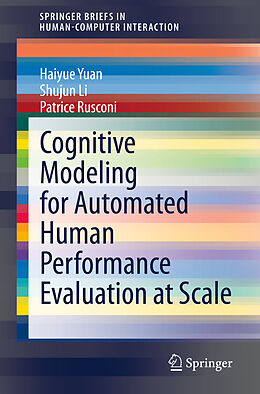 SPRINGER BRIEFS IN
HUMAN-COMPUTER INTERACTION

Haiyue Yuan
Shujun Li
Patrice Rusconi

Cognitive Modeling for Automated Human Performance Evaluation at Scale

Springer